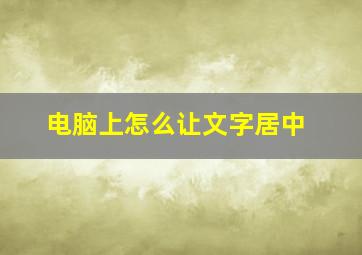 电脑上怎么让文字居中